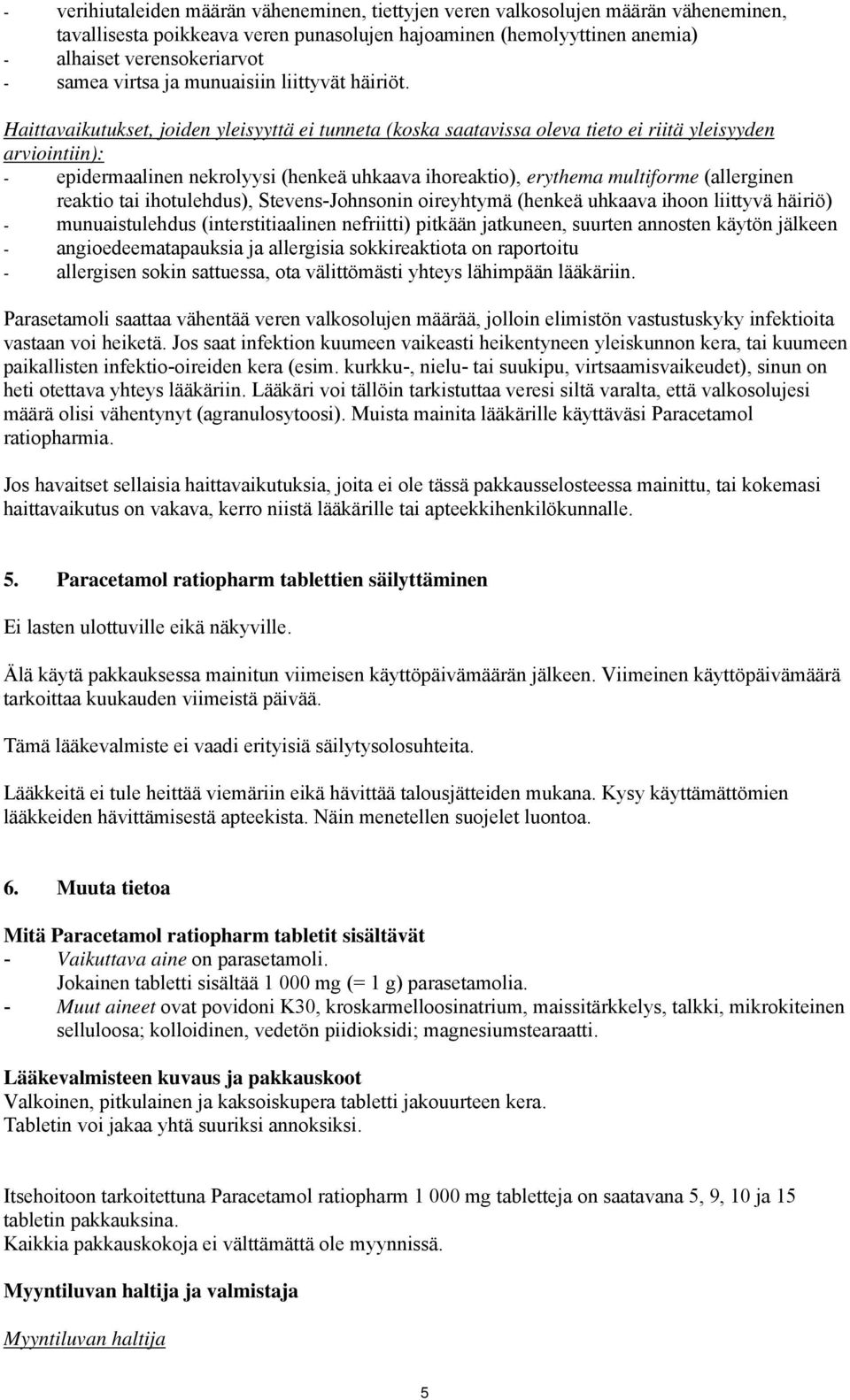 - verihiutaleiden määrän väheneminen, tiettyjen veren valkosolujen määrän väheneminen, tavallisesta poikkeava veren punasolujen hajoaminen (hemolyyttinen anemia)
- alhaiset verensokeriarvot
- samea virtsa ja munuaisiin liittyvät häiriöt.

Haittavaikutukset, joiden yleisyyttä ei tunneta (koska saatavissa oleva tieto ei riitä yleisyyden arviointiin):
- epidermaalinen nekrolyysi (henkeä uhkaava ihoreaktio), erythema multiforme (allerginen reaktio tai ihotulehdus), Stevens-Johnsonin oireyhtymä (henkeä uhkaava ihoon liittyvä häiriö)
- munuaistulehdus (interstitiaalinen nefriitti) pitkään jatkuneen, suurten annosten käytön jälkeen
- angioedeematapauksia ja allergisia sokkireaktiota on raportoitu
- allergisen sokin sattuessa, ota välittömästi yhteys lähimpään lääkäriin.

Parasetamoli saattaa vähentää veren valkosolujen määrää, jolloin elimistön vastustuskyky infektioita vastaan voi heiketä. Jos saat infektion kuumeen vaikeasti heikentyneen yleiskunnon kera, tai kuumeen paikallisten infektio-oireiden kera (esim. kurkku-, nielu- tai suukipu, virtsaamisvaikeudet), sinun on heti otettava yhteys lääkäriin. Lääkäri voi tällöin tarkistuttaa veresi siltä varalta, että valkosolujesi määrä olisi vähentynyt (agranulosytoosi). Muista mainita lääkärille käyttäväsi Paracetamol ratiopharmia.

Jos havaitset sellaisia haittavaikutuksia, joita ei ole tässä pakkausselosteessa mainittu, tai kokemasi haittavaikutus on vakava, kerro niistä lääkärille tai apteekkihenkilökunnalle.

5. Paracetamol ratiopharm tablettien säilyttäminen

Ei lasten ulottuville eikä näkyville.

Älä käytä pakkauksessa mainitun viimeisen käyttöpäivämäärän jälkeen. Viimeinen käyttöpäivämäärä tarkoittaa kuukauden viimeistä päivää.

Tämä lääkevalmiste ei vaadi erityisiä säilytysolosuhteita.

Lääkkeitä ei tule heittää viemäriin eikä hävittää talousjätteiden mukana. Kysy käyttämättömien lääkkeiden hävittämisestä apteekista. Näin menetellen suojelet luontoa.

6. Muuta tietoa

Mitä Paracetamol ratiopharm tabletit sisältävät
- Vaikuttava aine on parasetamoli.
Jokainen tabletti sisältää 1 000 mg (= 1 g) parasetamolia.
- Muut aineet ovat povidoni K30, kroskarmelloosinatrium, maissitärkkelys, talkki, mikrokiteinen selluloosa; kolloidinen, vedetön piidioksidi; magnesiumstearaatti.

Lääkevalmisteen kuvaus ja pakkauskoot
Valkoinen, pitkulainen ja kaksoiskupera tabletti jakouurteen kera.
Tabletin voi jakaa yhtä suuriksi annoksiksi.

Itsehoitoon tarkoitettuna Paracetamol ratiopharm 1 000 mg tabletteja on saatavana 5, 9, 10 ja 15 tabletin pakkauksina.
Kaikkia pakkauskokoja ei välttämättä ole myynnissä.

Myyntiluvan haltija ja valmistaja

Myyntiluvan haltija

5